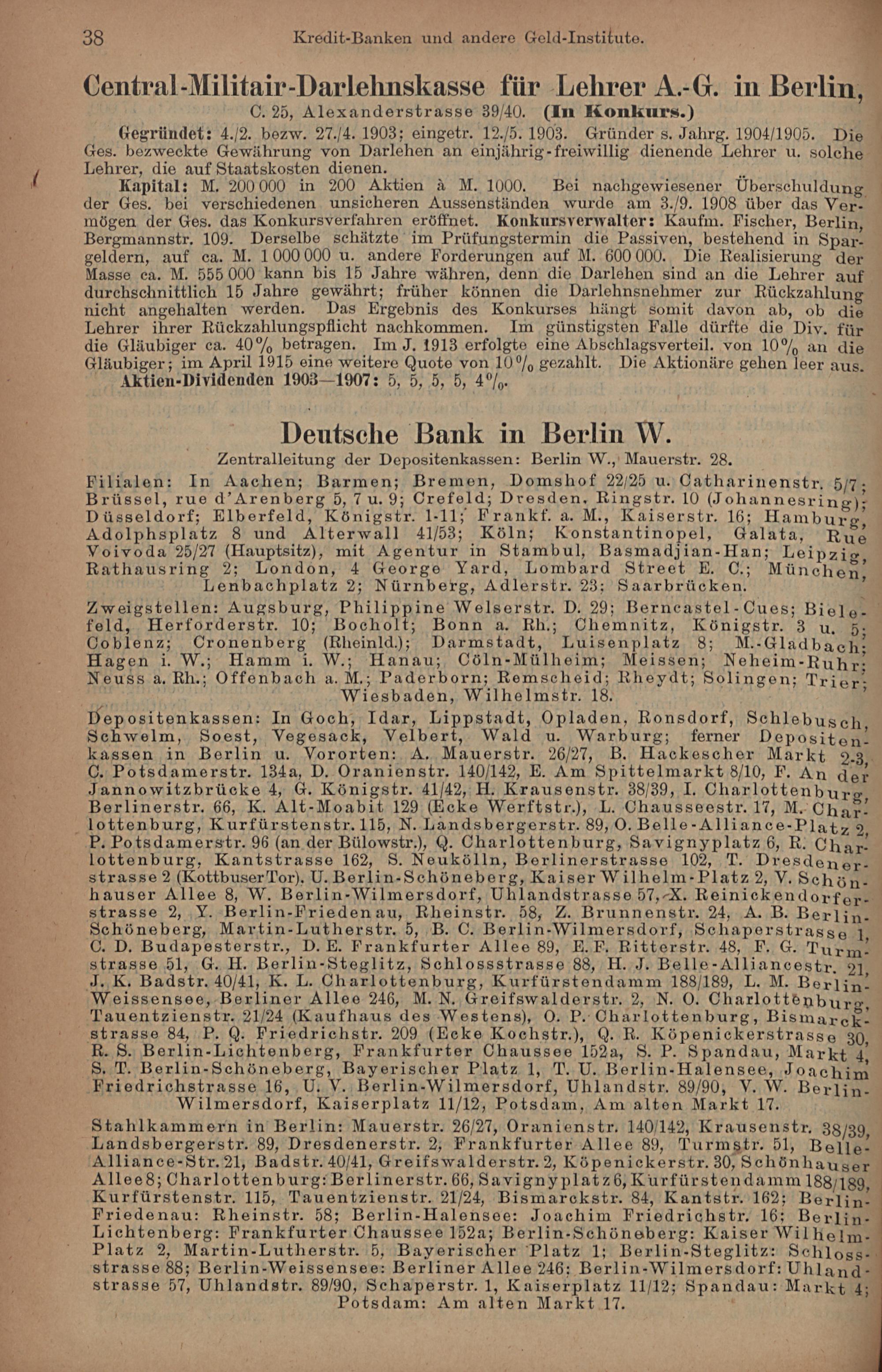 38 Kredit-Banken und andere Geld-Institute.

Central-Militair-Darlehnskasse für Lehrer A.-G. in Berlin,

C. 25, Alexanderstrasse 39/40. (In Konkurs.)

Gegründet: 4./2. bezw. 27./4. 1903; eingetr. 12./5. 1903. Gründer s. Jahrg. 1904/1905. Die Ges. bezweckte Gewährung von Darlehen an einjährig-freiwillig dienende Lehrer u. solche Lehrer, die auf Staatskosten dienen.

Kapital: M. 200 000 in 200 Aktien à M. 1000. Bei nachgewiesener Überschuldung der Ges. bei verschiedenen unsicheren Aussenständen wurde am 3./9. 1908 über das Vermögen der Ges. das Konkursverfahren eröffnet. Konkursverwalter: Kaufm. Fischer, Berlin, Bergmannstr. 109. Derselbe schätzte im Prüfungstermin die Passiven, bestehend in Spargeldern, auf ca. M. 1 000 000 u. andere Forderungen auf M. 600 000. Die Realisierung der Masse ca. M. 555 000 kann bis 15 Jahre währen, denn die Darlehen sind an die Lehrer auf durchschnittlich 15 Jahre gewährt; früher können die Darlehnsnehmer zur Rückzahlung nicht angehalten werden. Das Ergebnis des Konkurses hängt somit davon ab, ob die Lehrer ihrer Rückzahlungspflicht nachkommen. Im günstigsten Falle dürfte die Div. für die Gläubiger ca. 40% betragen. Im J. 1913 erfolgte eine Abschlagsverteil. von 10% an die Gläubiger; im April 1915 eine weitere Quote von 10% gezahlt. Die Aktionäre gehen leer aus.

Aktien-Dividenden 1903—1907: 5, 5, 5, 5, 4%.

Deutsche Bank in Berlin W.

Zentralleitung der Depositenkassen: Berlin W., Mauerstr. 28.

Filialen: In Aachen; Barmen; Bremen, Domshof 22/25 u. Catharinenstr. 5/7; Brüssel, rue d'Arenberg 5, 7 u. 9; Crefeld; Dresden, Ringstr. 10 (Johannesring); Düsseldorf; Elberfeld, Königstr. 1-11; Frankf. a. M., Kaiserstr. 16; Hamburg, Adolphsplatz 8 und Alterwall 41/53; Köln; Konstantinopel, Galata, Rue Voivoda 25/27 (Hauptsitz), mit Agentur in Stambul, Basmadjian-Han; Leipzig, Rathausring 2; London, 4 George Yard, Lombard Street E. C.; München, Lenbachplatz 2; Nürnberg, Adlerstr. 23; Saarbrücken.

Zweigstellen: Augsburg, Philippine Welserstr. D. 29; Berncastel-Cues; Bielefeld, Herforderstr. 10; Bocholt; Bonn a. Rh.; Chemnitz, Königstr. 3 u. 5; Coblenz; Cronenberg (Rheinld.); Darmstadt, Luisenplatz 8; M.-Gladbach; Hagen i. W.; Hamm i. W.; Hanau; Cöln-Mülheim; Meissen; Neheim-Ruhr; Neuss a. Rh.; Offenbach a. M.; Paderborn; Remscheid; Rheydt; Solingen; Trier; Wiesbaden, Wilhelmstr. 18.

Depositenkassen: In Goch, Idar, Lippstadt, Opladen, Ronsdorf, Schlebusch, Schwelm, Soest, Vegesack, Velbert, Wald u. Warburg; ferner Depositenkassen in Berlin u. Vororten: A. Mauerstr. 26/27, B. Hackescher Markt 2-3, C. Potsdamerstr. 134a, D. Oranienstr. 140/142, E. Am Spittelmarkt 8/10, F. An der Jannowitzbrücke 4, G. Königstr. 41/42, H. Krausenstr. 38/39, I. Charlottenburg, Berlinerstr. 66, K. Alt-Moabit 129 (Ecke Werftstr.), L. Chausseestr. 17, M. Charlottenburg, Kurfürstenstr. 115, N. Landsbergerstr. 89, O. Belle-Alliance-Platz 2, P. Potsdamerstr. 96 (an der Bülowstr.), Q. Charlottenburg, Savignyplatz 6, R. Charlottenburg, Kantstrasse 162, S. Neukölln, Berlinerstrasse 102, T. Dresdenerstrasse 2 (Kottbuser Tor), U. Berlin-Schöneberg, Kaiser Wilhelm-Platz 2, V. Schönhauser Allee 8, W. Berlin-Wilmersdorf, Uhlandstrasse 57, X. Reinickendorferstrasse 2, Y. Berlin-Friedenau, Rheinstr. 58, Z. Brunnenstr. 24, A. B. Berlin-Schöneberg, Martin-Lutherstr. 5, B. C. Berlin-Wilmersdorf, Schaperstrasse 1, C. D. Budapesterstr., D. E. Frankfurter Allee 89, E. F. Ritterstr. 48, F. G. Turmstrasse 51, G. H. Berlin-Steglitz, Schlossstrasse 88, H. J. Belle-Alliancestr. 21, J. K. Badstr. 40/41, K. L. Charlottenburg, Kurfürstendamm 188/189, L. M. Berlin-Weissensee, Berliner Allee 246, M. N. Greifswalderstr. 2, N. O. Charlottenburg, Tauentzienstr. 21/24 (Kaufhaus des Westens), O. P. Charlottenburg, Bismarckstrasse 84, P. Q. Friedrichstr. 209 (Ecke Kochstr.), Q. R. Köpenickerstrasse 30, R. S. Berlin-Lichtenberg, Frankfurter Chaussee 152a, S. P. Spandau, Markt 4, S. T. Berlin-Schöneberg, Bayerischer Platz 1, T. U. Berlin-Halensee, Joachim Friedrichstrasse 16, U. V. Berlin-Wilmersdorf, Uhlandstr. 89/90, V. W. Berlin-Wilmersdorf, Kaiserplatz 11/12, Potsdam, Am alten Markt 17.

Stahlkammern in Berlin: Mauerstr. 26/27, Oranienstr. 140/142, Krausenstr. 38/39, Landsbergerstr. 89, Dresdenerstr. 2, Frankfurter Allee 89, Turmstr. 51, Belle-Alliance-Str. 21, Badstr. 40/41, Greifswalderstr. 2, Köpenickerstr. 30, Schönhauser Allee 8; Charlottenburg: Berlinerstr. 66, Savignyplatz 6, Kurfürstendamm 188/189, Kurfürstenstr. 115, Tauentzienstr. 21/24, Bismarckstr. 84, Kantstr. 162; Berlin-Friedenau: Rheinstr. 58; Berlin-Halensee: Joachim Friedrichstr. 16; Berlin-Lichtenberg: Frankfurter Chaussee 152a; Berlin-Schöneberg: Kaiser Wilhelm-Platz 2, Martin-Lutherstr. 5, Bayerischer Platz 1; Berlin-Steglitz: Schlossstrasse 88; Berlin-Weissensee: Berliner Allee 246; Berlin-Wilmersdorf: Uhlandstrasse 57, Uhlandstr. 89/90, Schaperstr. 1, Kaiserplatz 11/12; Spandau: Markt 4; Potsdam: Am alten Markt 17.